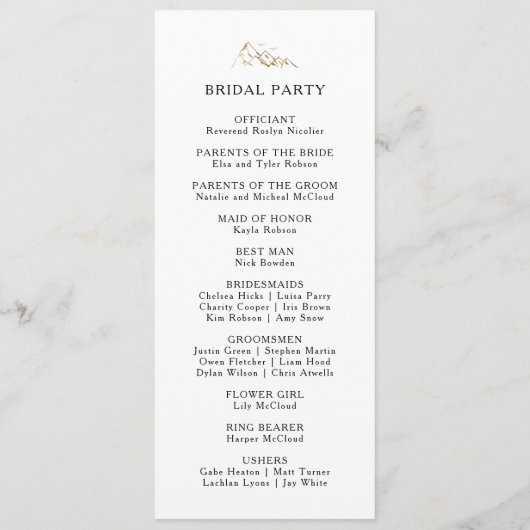 BRIDAL PARTY

OFFICIANT
Reverend Roslyn Nicolier

PARENTS OF THE BRIDE
Elsa and Tyler Robson

PARENTS OF THE GROOM
Natalie and Micheal McCloud

MAID OF HONOR
Kayla Robson

BEST MAN
Nick Bowden

BRIDESMAIDS
Chelsea Hicks | Luisa Parry
Charity Cooper | Iris Brown
Kim Robson | Amy Snow

GROOMSMEN
Justin Green | Stephen Martin
Owen Fletcher | Liam Hood
Dylan Wilson | Chris Atwells

FLOWER GIRL
Lily McCloud

RING BEARER
Harper McCloud

USHERS
Gabe Heaton | Matt Turner
Lachlan Lyons | Jay White